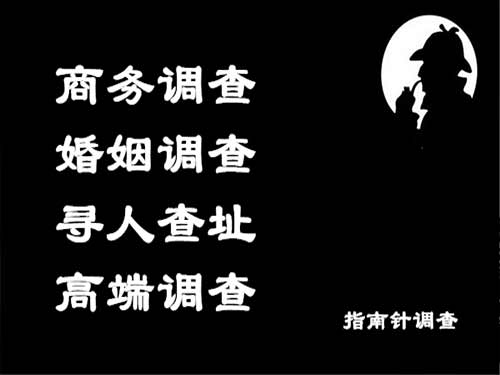 商务调查
婚姻调查
寻人查址
高端调查

指南针调查